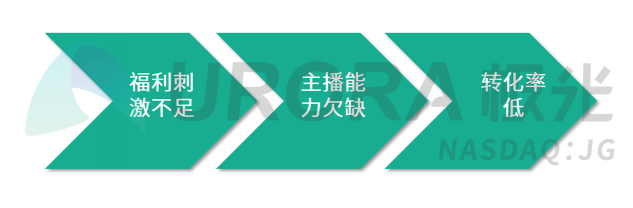 福利刺激不足

主播能力欠缺

转化率低

URORA 极光
NASDAQ:JG